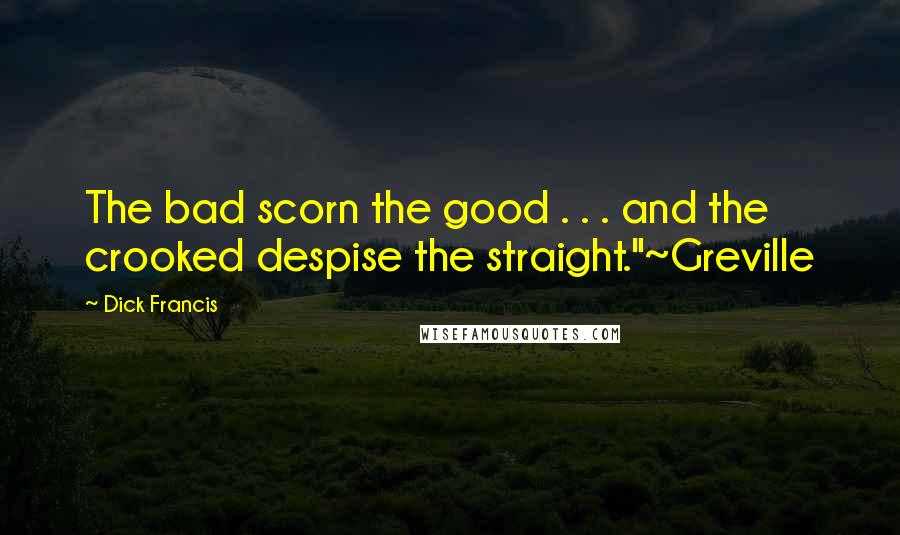 The bad scorn the good . . . and the crooked despise the straight."~Greville

~ Dick Francis

WISEFAMOUSQUOTES.COM